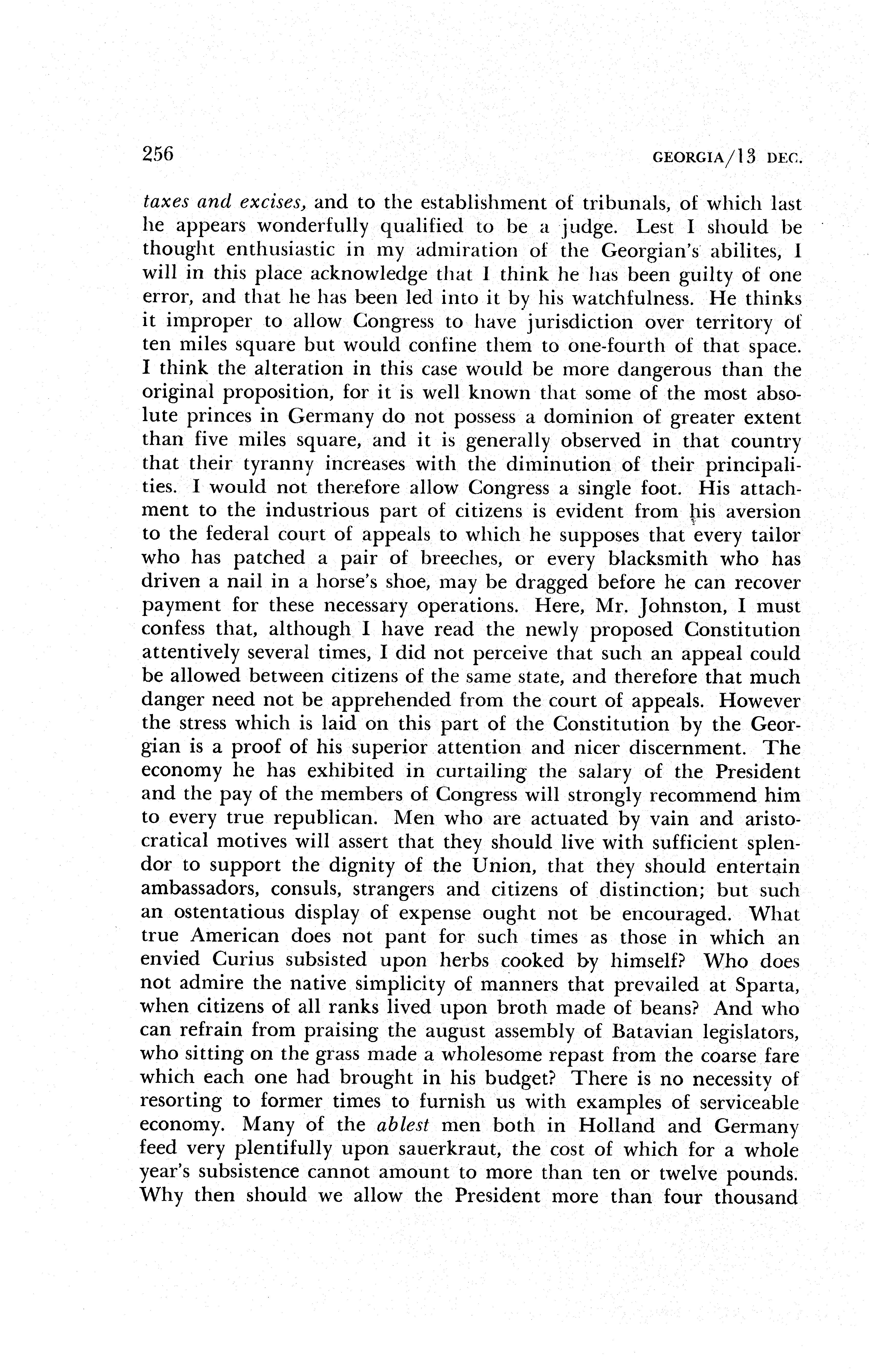 256

GEORGIA/13 DEC.

taxes and excises, and to the establishment of tribunals, of which last he appears wonderfully qualified to be a judge. Lest I should be thought enthusiastic in my admiration of the Georgian's abilites, I will in this place acknowledge that I think he has been guilty of one error, and that he has been led into it by his watchfulness. He thinks it improper to allow Congress to have jurisdiction over territory of ten miles square but would confine them to one-fourth of that space. I think the alteration in this case would be more dangerous than the original proposition, for it is well known that some of the most absolute princes in Germany do not possess a dominion of greater extent than five miles square, and it is generally observed in that country that their tyranny increases with the diminution of their principalities. I would not therefore allow Congress a single foot. His attachment to the industrious part of citizens is evident from his aversion to the federal court of appeals to which he supposes that every tailor who has patched a pair of breeches, or every blacksmith who has driven a nail in a horse's shoe, may be dragged before he can recover payment for these necessary operations. Here, Mr. Johnston, I must confess that, although I have read the newly proposed Constitution attentively several times, I did not perceive that such an appeal could be allowed between citizens of the same state, and therefore that much danger need not be apprehended from the court of appeals. However the stress which is laid on this part of the Constitution by the Georgian is a proof of his superior attention and nicer discernment. The economy he has exhibited in curtailing the salary of the President and the pay of the members of Congress will strongly recommend him to every true republican. Men who are actuated by vain and aristocratical motives will assert that they should live with sufficient splendor to support the dignity of the Union, that they should entertain ambassadors, consuls, strangers and citizens of distinction; but such an ostentatious display of expense ought not be encouraged. What true American does not pant for such times as those in which an envied Curius subsisted upon herbs cooked by himself? Who does not admire the native simplicity of manners that prevailed at Sparta, when citizens of all ranks lived upon broth made of beans? And who can refrain from praising the august assembly of Batavian legislators, who sitting on the grass made a wholesome repast from the coarse fare which each one had brought in his budget? There is no necessity of resorting to former times to furnish us with examples of serviceable economy. Many of the ablest men both in Holland and Germany feed very plentifully upon sauerkraut, the cost of which for a whole year's subsistence cannot amount to more than ten or twelve pounds. Why then should we allow the President more than four thousand